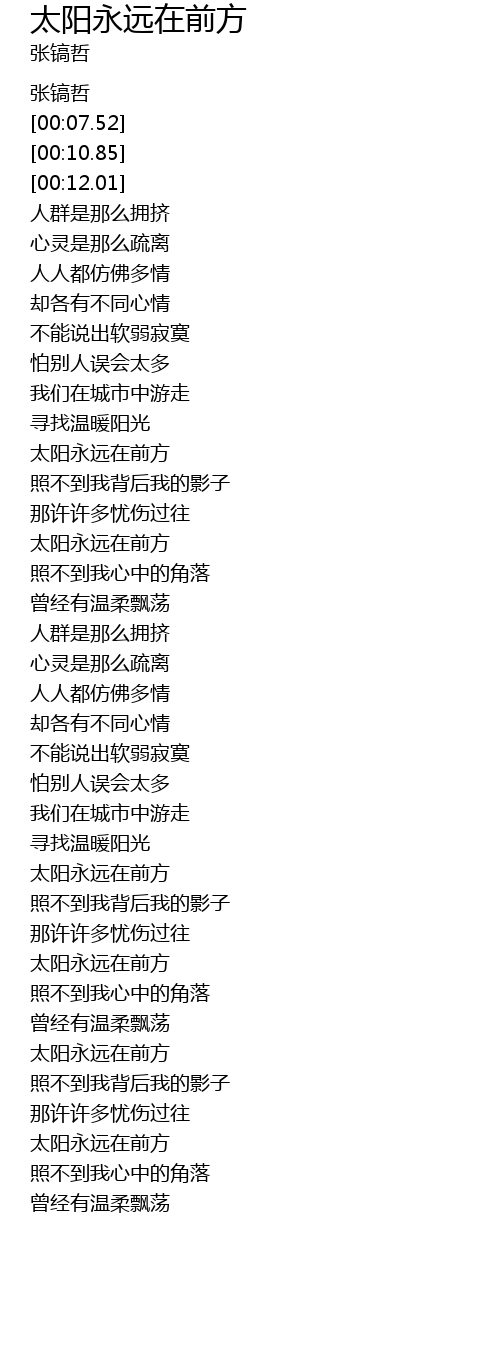 太阳永远在前方
张镐哲

张镐哲
[00:07.52]
[00:10.85]
[00:12.01]
人群是那么拥挤
心灵是那么疏离
人人都仿佛多情
却各有不同心情
不能说出软弱寂寞
怕别人误会太多
我们在城市中游走
寻找温暖阳光
太阳永远在前方
照不到我背后我的影子
那许许多忧伤过往
太阳永远在前方
照不到我心中的角落
曾经有温柔飘荡
人群是那么拥挤
心灵是那么疏离
人人都仿佛多情
却各有不同心情
不能说出软弱寂寞
怕别人误会太多
我们在城市中游走
寻找温暖阳光
太阳永远在前方
照不到我背后我的影子
那许许多忧伤过往
太阳永远在前方
照不到我心中的角落
曾经有温柔飘荡
太阳永远在前方
照不到我背后我的影子
那许许多忧伤过往
太阳永远在前方
照不到我心中的角落
曾经有温柔飘荡